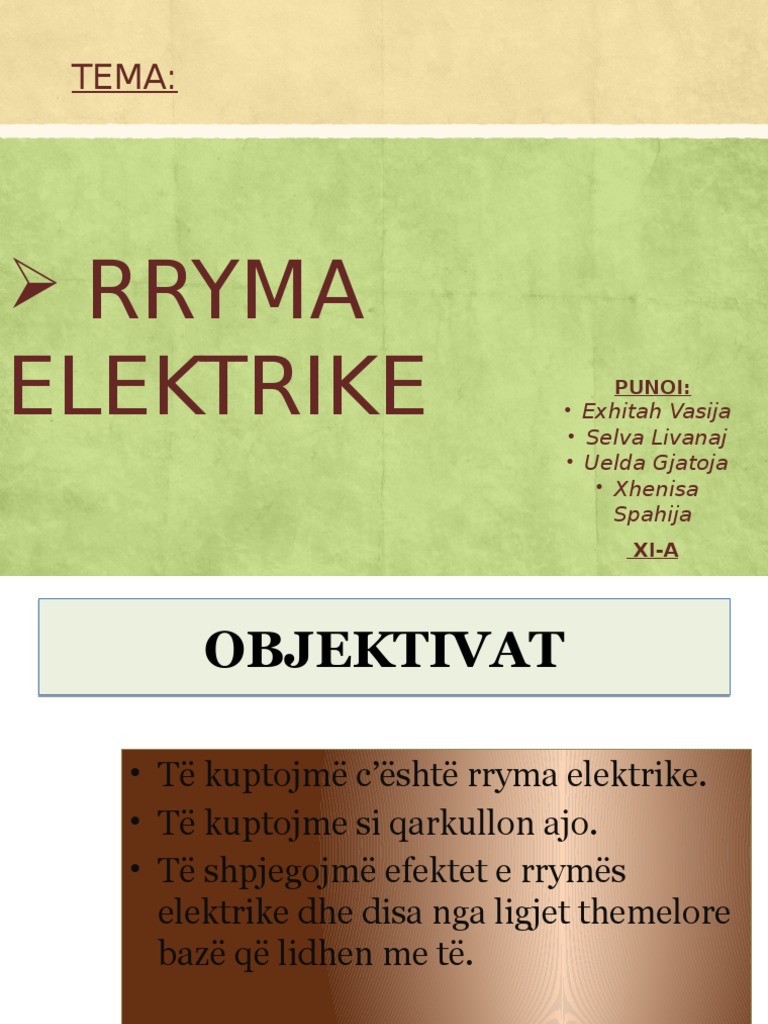 TEMA:

➢ RRYMA ELEKTRIKE

PUNOI:
• Exhitah Vasija
• Selva Livanaj
• Uelda Gjatoja
• Xhenisa Spahija

XI-A

OBJEKTIVAT

• Të kuptojmë c'është rryma elektrike.
• Të kuptojme si qarkullon ajo.
• Të shpjegojmë efektet e rrymës elektrike dhe disa nga ligjet themelore bazë që lidhen me të.